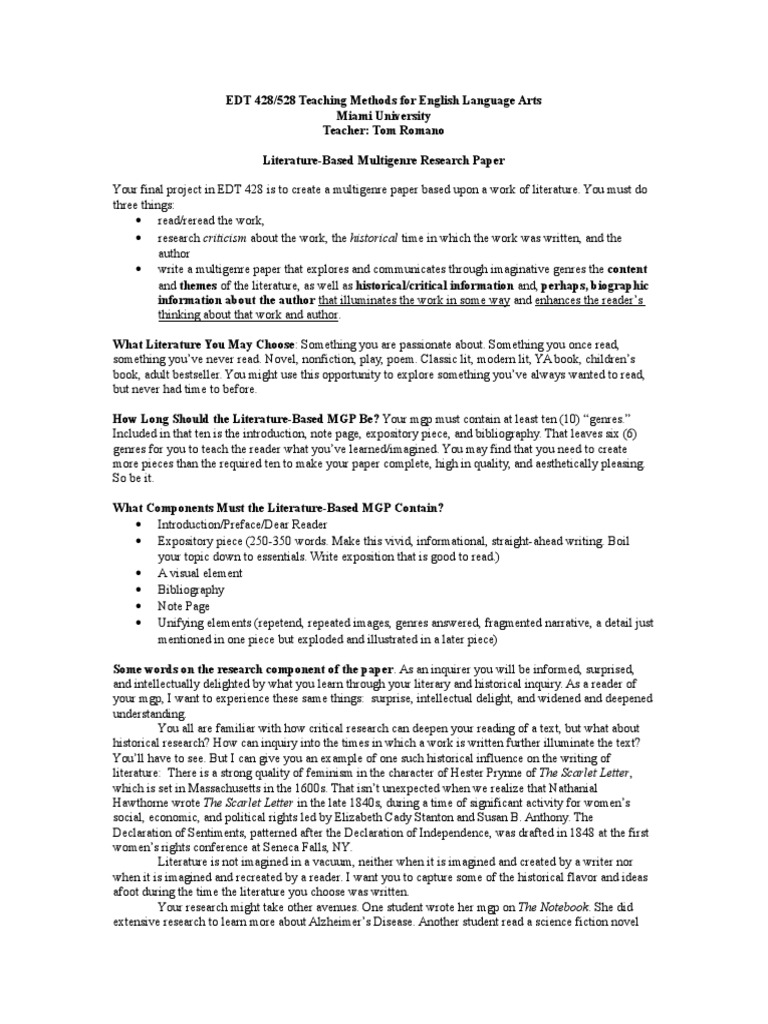 EDT 428/528 Teaching Methods for English Language Arts
Miami University
Teacher: Tom Romano

Literature-Based Multigenre Research Paper

Your final project in EDT 428 is to create a multigenre paper based upon a work of literature. You must do three things:
• read/reread the work,
• research criticism about the work, the historical time in which the work was written, and the author
• write a multigenre paper that explores and communicates through imaginative genres the content and themes of the literature, as well as historical/critical information and, perhaps, biographic information about the author that illuminates the work in some way and enhances the reader's thinking about that work and author.

What Literature You May Choose: Something you are passionate about. Something you once read, something you've never read. Novel, nonfiction, play, poem. Classic lit, modern lit, YA book, children's book, adult bestseller. You might use this opportunity to explore something you've always wanted to read, but never had time to before.

How Long Should the Literature-Based MGP Be? Your mgp must contain at least ten (10) "genres." Included in that ten is the introduction, note page, expository piece, and bibliography. That leaves six (6) genres for you to teach the reader what you've learned/imagined. You may find that you need to create more pieces than the required ten to make your paper complete, high in quality, and aesthetically pleasing. So be it.

What Components Must the Literature-Based MGP Contain?
• Introduction/Preface/Dear Reader
• Expository piece (250-350 words. Make this vivid, informational, straight-ahead writing. Boil your topic down to essentials. Write exposition that is good to read.)
• A visual element
• Bibliography
• Note Page
• Unifying elements (repetend, repeated images, genres answered, fragmented narrative, a detail just mentioned in one piece but exploded and illustrated in a later piece)

Some words on the research component of the paper: As an inquirer you will be informed, surprised, and intellectually delighted by what you learn through your literary and historical inquiry. As a reader of your mgp, I want to experience these same things: surprise, intellectual delight, and widened and deepened understanding.

You all are familiar with how critical research can deepen your reading of a text, but what about historical research? How can inquiry into the times in which a work is written further illuminate the text? You'll have to see. But I can give you an example of one such historical influence on the writing of literature: There is a strong quality of feminism in the character of Hester Prynne of The Scarlet Letter, which is set in Massachusetts in the 1600s. That isn't unexpected when we realize that Nathanial Hawthorne wrote The Scarlet Letter in the late 1840s, during a time of significant activity for women's social, economic, and political rights led by Elizabeth Cady Stanton and Susan B. Anthony. The Declaration of Sentiments, patterned after the Declaration of Independence, was drafted in 1848 at the first women's rights conference at Seneca Falls, NY.

Literature is not imagined in a vacuum, neither when it is imagined and created by a writer nor when it is imagined and recreated by a reader. I want you to capture some of the historical flavor and ideas afoot during the time the literature you choose was written.

Your research might take other avenues. One student wrote her mgp on The Notebook. She did extensive research to learn more about Alzheimer's Disease. Another student read a science fiction novel